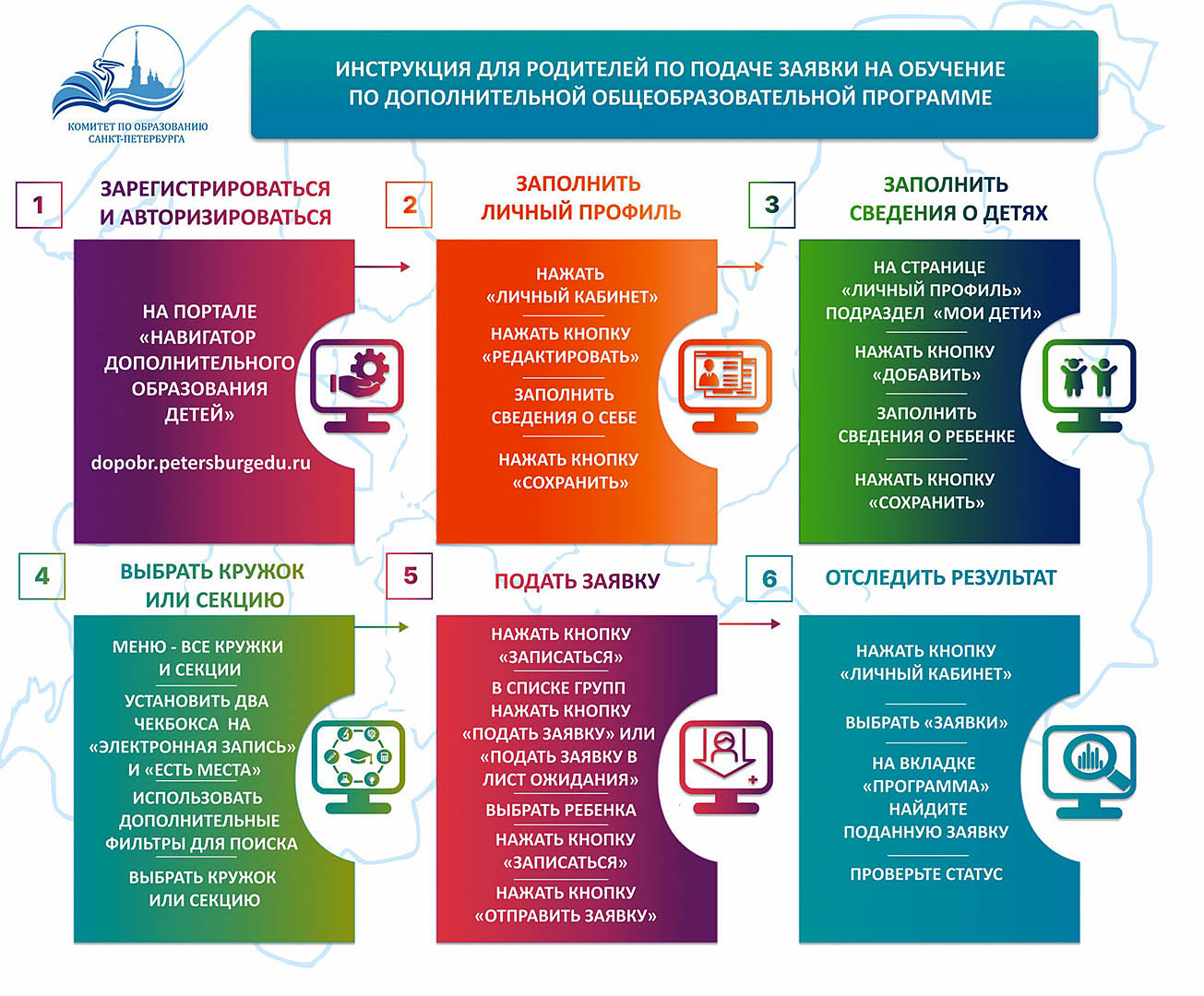 КОМИТЕТ ПО ОБРАЗОВАНИЮ САНКТ-ПЕТЕРБУРГА

ИНСТРУКЦИЯ ДЛЯ РОДИТЕЛЕЙ ПО ПОДАЧЕ ЗАЯВКИ НА ОБУЧЕНИЕ ПО ДОПОЛНИТЕЛЬНОЙ ОБЩЕОБРАЗОВАТЕЛЬНОЙ ПРОГРАММЕ

1 ЗАРЕГИСТРИРОВАТЬСЯ И АВТОРИЗИРОВАТЬСЯ

НА ПОРТАЛЕ «НАВИГАТОР ДОПОЛНИТЕЛЬНОГО ОБРАЗОВАНИЯ ДЕТЕЙ»

dopobr.petersburgedu.ru

2 ЗАПОЛНИТЬ ЛИЧНЫЙ ПРОФИЛЬ

НАЖАТЬ «ЛИЧНЫЙ КАБИНЕТ»

НАЖАТЬ КНОПКУ «РЕДАКТИРОВАТЬ»

ЗАПОЛНИТЬ СВЕДЕНИЯ О СЕБЕ

НАЖАТЬ КНОПКУ «СОХРАНИТЬ»

3 ЗАПОЛНИТЬ СВЕДЕНИЯ О ДЕТЯХ

НА СТРАНИЦЕ «ЛИЧНЫЙ ПРОФИЛЬ» ПОДРАЗДЕЛ «МОИ ДЕТИ»

НАЖАТЬ КНОПКУ «ДОБАВИТЬ»

ЗАПОЛНИТЬ СВЕДЕНИЯ О РЕБЕНКЕ

НАЖАТЬ КНОПКУ «СОХРАНИТЬ»

4 ВЫБРАТЬ КРУЖОК ИЛИ СЕКЦИЮ

МЕНЮ - ВСЕ КРУЖКИ И СЕКЦИИ

УСТАНОВИТЬ ДВА ЧЕКБОКСА НА «ЭЛЕКТРОННАЯ ЗАПИСЬ» И «ЕСТЬ МЕСТА»

ИСПОЛЬЗОВАТЬ ДОПОЛНИТЕЛЬНЫЕ ФИЛЬТРЫ ДЛЯ ПОИСКА

ВЫБРАТЬ КРУЖОК ИЛИ СЕКЦИЮ

5 ПОДАТЬ ЗАЯВКУ

НАЖАТЬ КНОПКУ «ЗАПИСАТЬСЯ»

В СПИСКЕ ГРУПП НАЖАТЬ КНОПКУ «ПОДАТЬ ЗАЯВКУ» ИЛИ «ПОДАТЬ ЗАЯВКУ В ЛИСТ ОЖИДАНИЯ»

ВЫБРАТЬ РЕБЕНКА

НАЖАТЬ КНОПКУ «ЗАПИСАТЬСЯ»

НАЖАТЬ КНОПКУ «ОТПРАВИТЬ ЗАЯВКУ»

6 ОТСЛЕДИТЬ РЕЗУЛЬТАТ

НАЖАТЬ КНОПКУ «ЛИЧНЫЙ КАБИНЕТ»

ВЫБРАТЬ «ЗАЯВКИ»

НА ВКЛАДКЕ «ПРОГРАММА» НАЙДИТЕ ПОДАННУЮ ЗАЯВКУ

ПРОВЕРЬТЕ СТАТУС